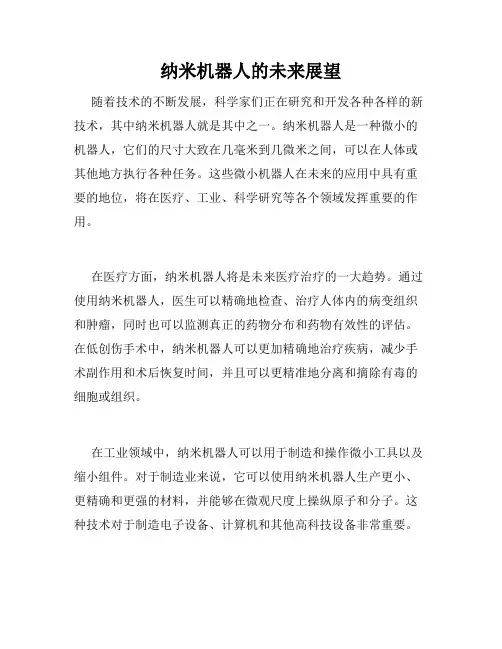 纳米机器人的未来展望

随着技术的不断发展，科学家们正在研究和开发各种各样的新技术，其中纳米机器人就是其中之一。纳米机器人是一种微小的机器人，它们的尺寸大致在几毫米到几微米之间，可以在人体或其他地方执行各种任务。这些微小机器人在未来的应用中具有重要的地位，将在医疗、工业、科学研究等各个领域发挥重要的作用。

在医疗方面，纳米机器人将是未来医疗治疗的一大趋势。通过使用纳米机器人，医生可以精确地检查、治疗人体内的病变组织和肿瘤，同时也可以监测真正的药物分布和药物有效性的评估。在低创伤手术中，纳米机器人可以更加精确地治疗疾病，减少手术副作用和术后恢复时间，并且可以更精准地分离和摘除有毒的细胞或组织。

在工业领域中，纳米机器人可以用于制造和操作微小工具以及缩小组件。对于制造业来说，它可以使用纳米机器人生产更小、更精确和更强的材料，并能够在微观尺度上操纵原子和分子。这种技术对于制造电子设备、计算机和其他高科技设备非常重要。